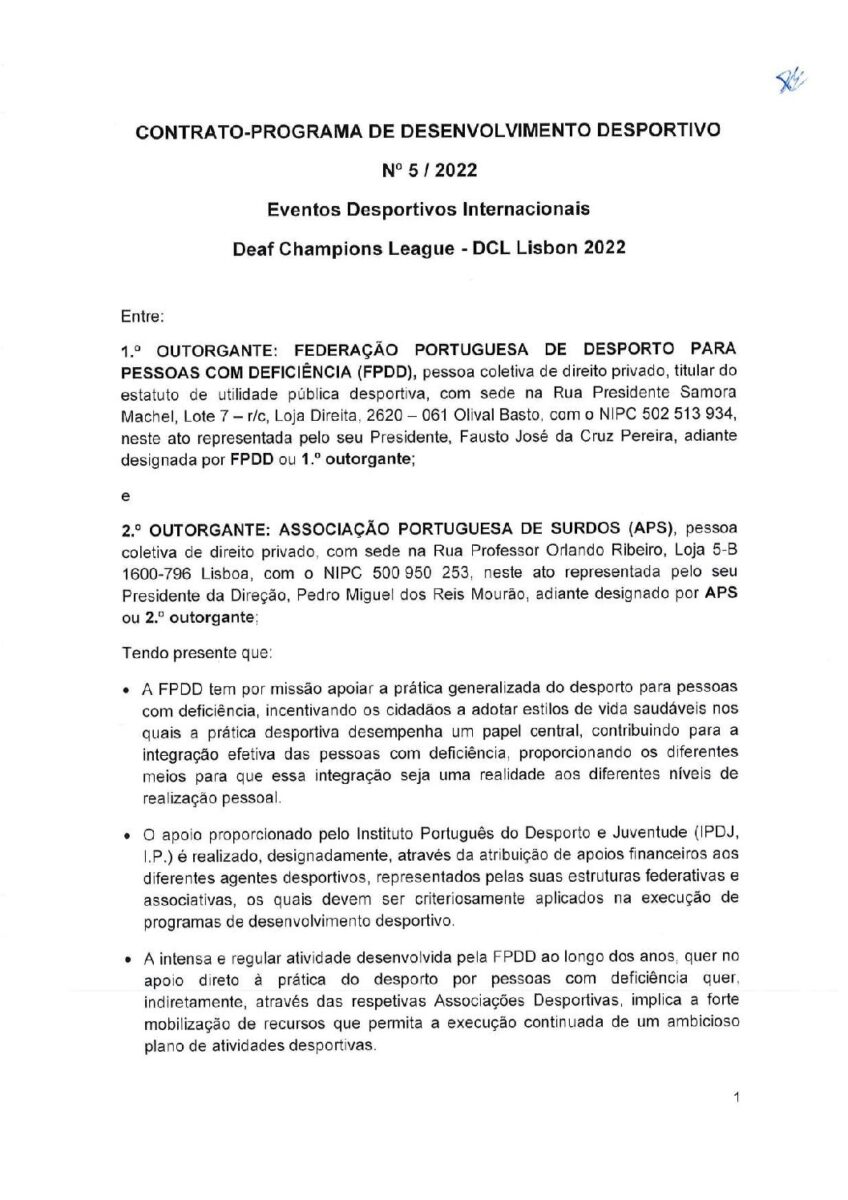 CONTRATO-PROGRAMA DE DESENVOLVIMENTO DESPORTIVO

Nº 5 / 2022

Eventos Desportivos Internacionais

Deaf Champions League - DCL Lisbon 2022

Entre:

1.º OUTORGANTE: FEDERAÇÃO PORTUGUESA DE DESPORTO PARA PESSOAS COM DEFICIÊNCIA (FPDD), pessoa coletiva de direito privado, titular do estatuto de utilidade pública desportiva, com sede na Rua Presidente Samora Machel, Lote 7 – r/c, Loja Direita, 2620 – 061 Olival Basto, com o NIPC 502 513 934, neste ato representada pelo seu Presidente, Fausto José da Cruz Pereira, adiante designada por FPDD ou 1.º outorgante;

e

2.º OUTORGANTE: ASSOCIAÇÃO PORTUGUESA DE SURDOS (APS), pessoa coletiva de direito privado, com sede na Rua Professor Orlando Ribeiro, Loja 5-B 1600-796 Lisboa, com o NIPC 500 950 253, neste ato representada pelo seu Presidente da Direção, Pedro Miguel dos Reis Mourão, adiante designado por APS ou 2.º outorgante;

Tendo presente que:

• A FPDD tem por missão apoiar a prática generalizada do desporto para pessoas com deficiência, incentivando os cidadãos a adotar estilos de vida saudáveis nos quais a prática desportiva desempenha um papel central, contribuindo para a integração efetiva das pessoas com deficiência, proporcionando os diferentes meios para que essa integração seja uma realidade aos diferentes níveis de realização pessoal.

• O apoio proporcionado pelo Instituto Português do Desporto e Juventude (IPDJ, I.P.) é realizado, designadamente, através da atribuição de apoios financeiros aos diferentes agentes desportivos, representados pelas suas estruturas federativas e associativas, os quais devem ser criteriosamente aplicados na execução de programas de desenvolvimento desportivo.

• A intensa e regular atividade desenvolvida pela FPDD ao longo dos anos, quer no apoio direto à prática do desporto por pessoas com deficiência quer, indiretamente, através das respetivas Associações Desportivas, implica a forte mobilização de recursos que permita a execução continuada de um ambicioso plano de atividades desportivas.

1